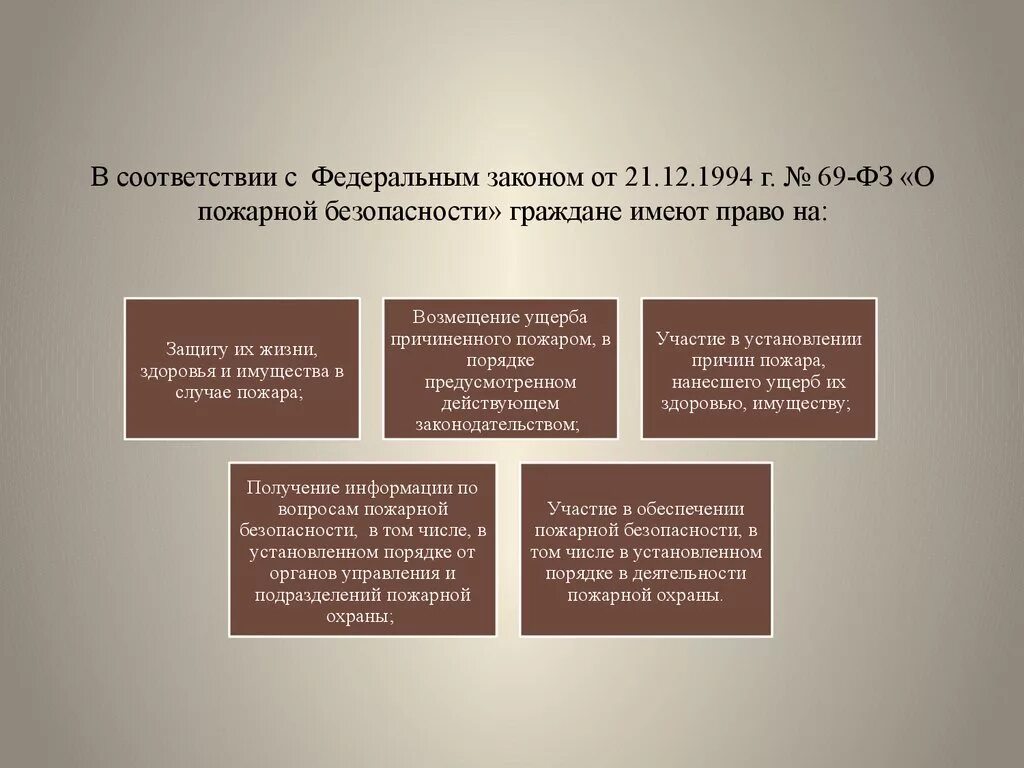 В соответствии с Федеральным законом от 21.12.1994 г. № 69-ФЗ «О пожарной безопасности» граждане имеют право на:

Защиту их жизни, здоровья и имущества в случае пожара;

Возмещение ущерба причиненного пожаром, в порядке предусмотренном действующем законодательством;

Участие в установлении причин пожара, нанесшего ущерб их здоровью, имуществу;

Получение информации по вопросам пожарной безопасности, в том числе, в установленном порядке от органов управления и подразделений пожарной охраны;

Участие в обеспечении пожарной безопасности, в том числе в установленном порядке в деятельности пожарной охраны.